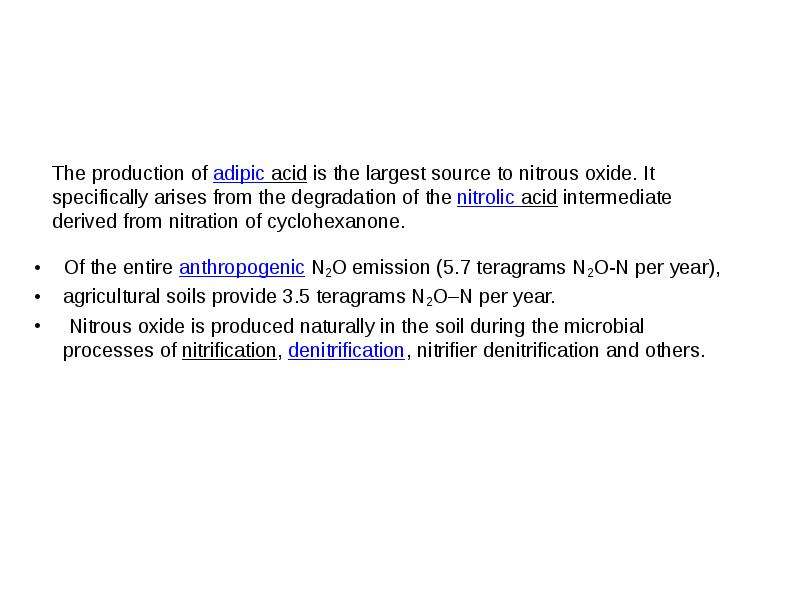 The production of adipic acid is the largest source to nitrous oxide. It specifically arises from the degradation of the nitrolic acid intermediate derived from nitration of cyclohexanone.

• Of the entire anthropogenic $N_2O$ emission (5.7 teragrams $N_2O$-N per year),
• agricultural soils provide 3.5 teragrams $N_2O$–N per year.
• Nitrous oxide is produced naturally in the soil during the microbial processes of nitrification, denitrification, nitrifier denitrification and others.